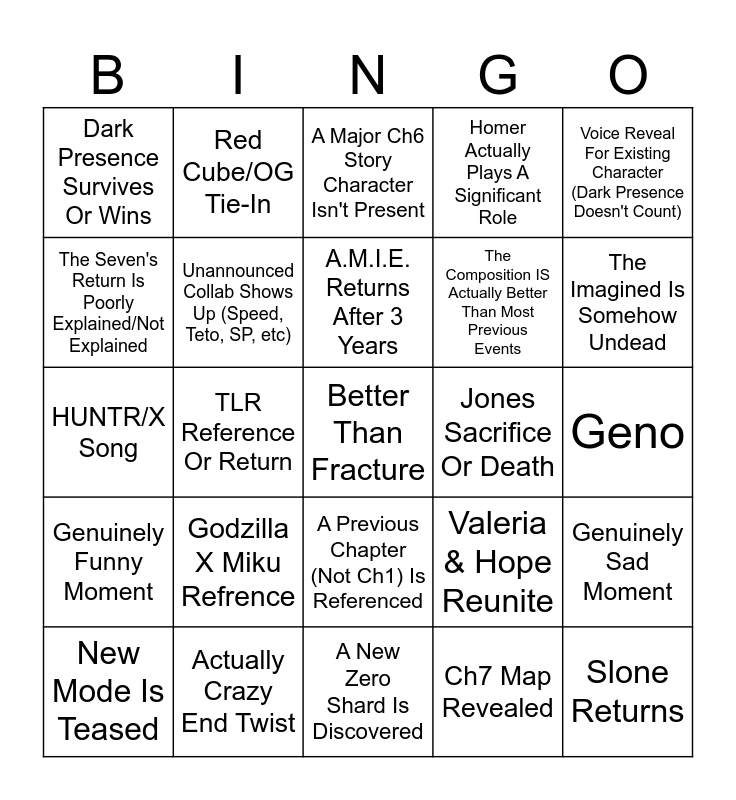 | B | I | N | G | O |
|---|---|---|---|---|
| Dark Presence Survives Or Wins | Red Cube/OG Tie-In | A Major Ch6 Story Character Isn't Present | Homer Actually Plays A Significant Role | Voice Reveal For Existing Character (Dark Presence Doesn't Count) |
| The Seven's Return Is Poorly Explained/Not Explained | Unannounced Collab Shows Up (Speed, Teto, SP, etc) | A.M.I.E. Returns After 3 Years | The Composition IS Actually Better Than Most Previous Events | The Imagined Is Somehow Undead |
| HUNTR/X Song | TLR Reference Or Return | Better Than Fracture | Jones Sacrifice Or Death | Geno |
| Genuinely Funny Moment | Godzilla X Miku Refrence | A Previous Chapter (Not Ch1) Is Referenced | Valeria & Hope Reunite | Genuinely Sad Moment |
| New Mode Is Teased | Actually Crazy End Twist | A New Zero Shard Is Discovered | Ch7 Map Revealed | Slone Returns |